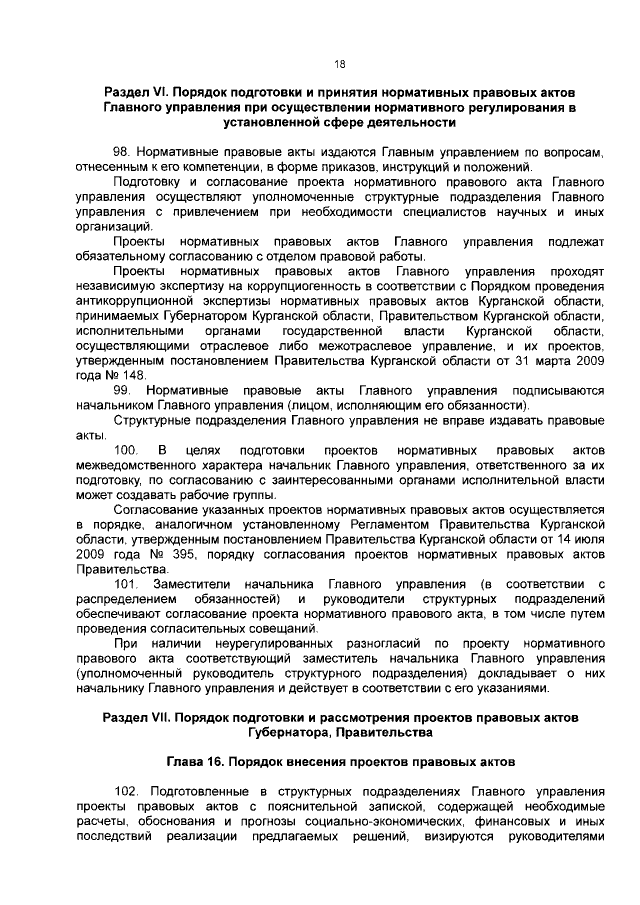 18

Раздел VI. Порядок подготовки и принятия нормативных правовых актов Главного управления при осуществлении нормативного регулирования в установленной сфере деятельности

98. Нормативные правовые акты издаются Главным управлением по вопросам, отнесенным к его компетенции, в форме приказов, инструкций и положений.

Подготовку и согласование проекта нормативного правового акта Главного управления осуществляют уполномоченные структурные подразделения Главного управления с привлечением при необходимости специалистов научных и иных организаций.

Проекты нормативных правовых актов Главного управления подлежат обязательному согласованию с отделом правовой работы.

Проекты нормативных правовых актов Главного управления проходят независимую экспертизу на коррупциогенность в соответствии с Порядком проведения антикоррупционной экспертизы нормативных правовых актов Курганской области, принимаемых Губернатором Курганской области, Правительством Курганской области, исполнительными органами государственной власти Курганской области, осуществляющими отраслевое либо межотраслевое управление, и их проектов, утвержденным постановлением Правительства Курганской области от 31 марта 2009 года № 148.

99. Нормативные правовые акты Главного управления подписываются начальником Главного управления (лицом, исполняющим его обязанности).

Структурные подразделения Главного управления не вправе издавать правовые акты.

100. В целях подготовки проектов нормативных правовых актов межведомственного характера начальник Главного управления, ответственного за их подготовку, по согласованию с заинтересованными органами исполнительной власти может создавать рабочие группы.

Согласование указанных проектов нормативных правовых актов осуществляется в порядке, аналогичном установленному Регламентом Правительства Курганской области, утвержденным постановлением Правительства Курганской области от 14 июля 2009 года № 395, порядку согласования проектов нормативных правовых актов Правительства.

101. Заместители начальника Главного управления (в соответствии с распределением обязанностей) и руководители структурных подразделений обеспечивают согласование проекта нормативного правового акта, в том числе путем проведения согласительных совещаний.

При наличии неурегулированных разногласий по проекту нормативного правового акта соответствующий заместитель начальника Главного управления (уполномоченный руководитель структурного подразделения) докладывает о них начальнику Главного управления и действует в соответствии с его указаниями.

Раздел VII. Порядок подготовки и рассмотрения проектов правовых актов Губернатора, Правительства

Глава 16. Порядок внесения проектов правовых актов

102. Подготовленные в структурных подразделениях Главного управления проекты правовых актов с пояснительной запиской, содержащей необходимые расчеты, обоснования и прогнозы социально-экономических, финансовых и иных последствий реализации предлагаемых решений, визируются руководителями